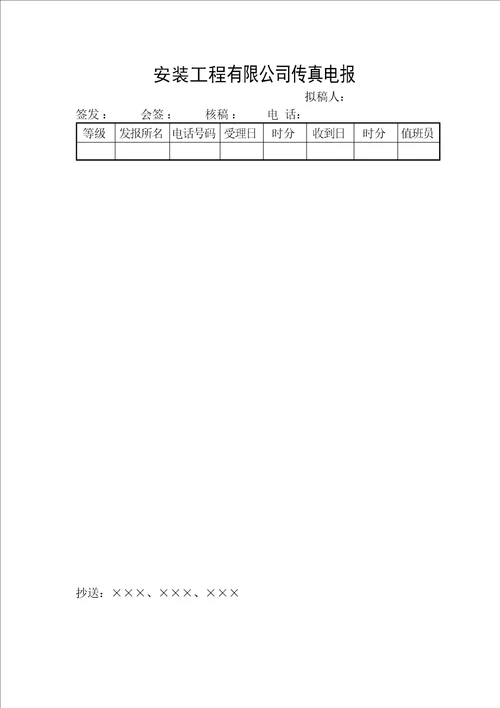 安装工程有限公司传真电报

拟稿人：

签发：　会签：　核稿：　电 话：

| 等级 | 发报所名 | 电话号码 | 受理日 | 时分 | 收到日 | 时分 | 值班员 |
|---|---|---|---|---|---|---|---|
| | | | | | | | |

抄送：×××、×××、×××